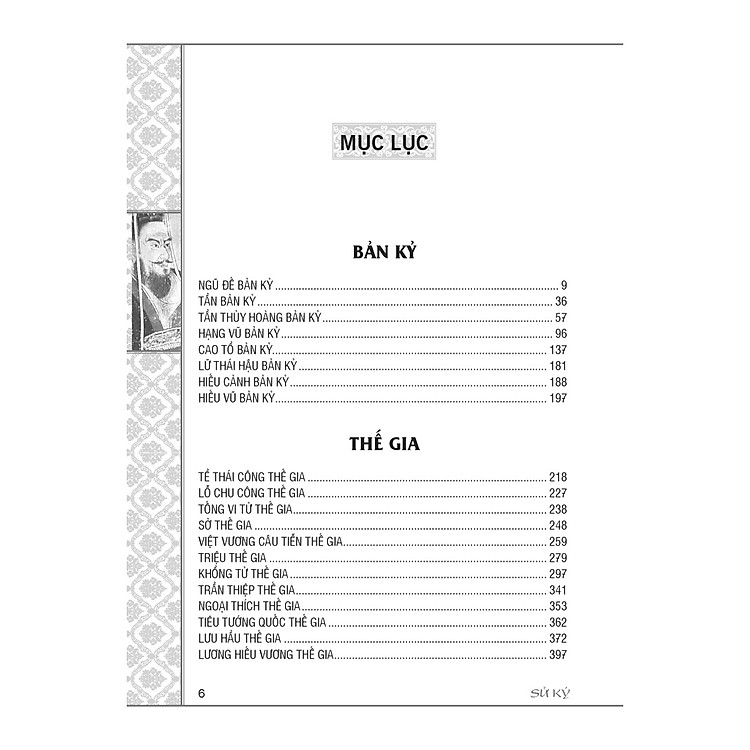 MỤC LỤC

BẢN KỶ

NGŨ ĐẾ BẢN KỶ 9
TẦN BẢN KỶ 36
TẦN THỦY HOÀNG BẢN KỶ 57
HẠNG VŨ BẢN KỶ 96
CAO TỔ BẢN KỶ 137
LỮ THÁI HẬU BẢN KỶ 181
HIẾU CẢNH BẢN KỶ 188
HIẾU VŨ BẢN KỶ 197

THẾ GIA

TỀ THÁI CÔNG THẾ GIA 218
LỖ CHU CÔNG THẾ GIA 227
TỐNG VI TỬ THẾ GIA 238
SỞ THẾ GIA 248
VIỆT VƯƠNG CÂU TIỄN THẾ GIA 259
TRIỆU THẾ GIA 279
KHỔNG TỬ THẾ GIA 297
TRẦN THIỆP THẾ GIA 341
NGOẠI THÍCH THẾ GIA 353
TIÊU TƯỚNG QUỐC THẾ GIA 362
LƯU HẦU THẾ GIA 372
LƯƠNG HIẾU VƯƠNG THẾ GIA 397

6 SỬ KÝ